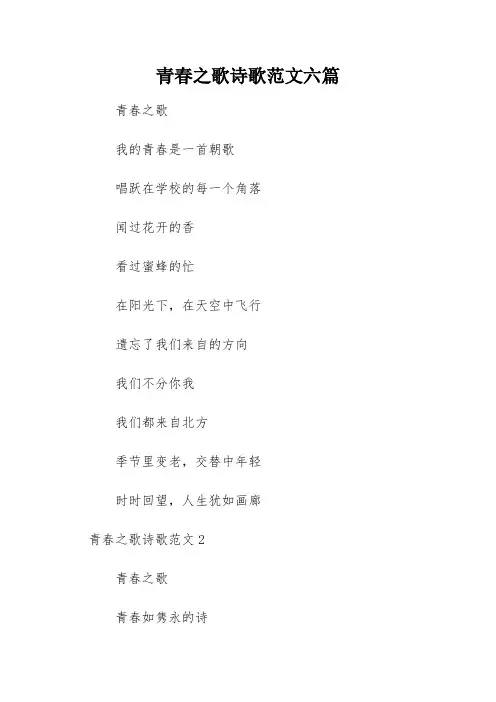 青春之歌诗歌范文六篇

青春之歌

我的青春是一首朝歌

唱跃在学校的每一个角落

闻过花开的香

看过蜜蜂的忙

在阳光下，在天空中飞行

遗忘了我们来自的方向

我们不分你我

我们都来自北方

季节里变老，交替中年轻

时时回望，人生犹如画廊

青春之歌诗歌范文 2

青春之歌

青春如隽永的诗